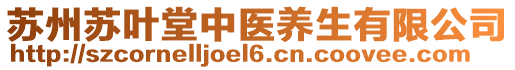 苏州苏叶堂中医养生有限公司
http://szcornelljoel6.cn.coovee.com